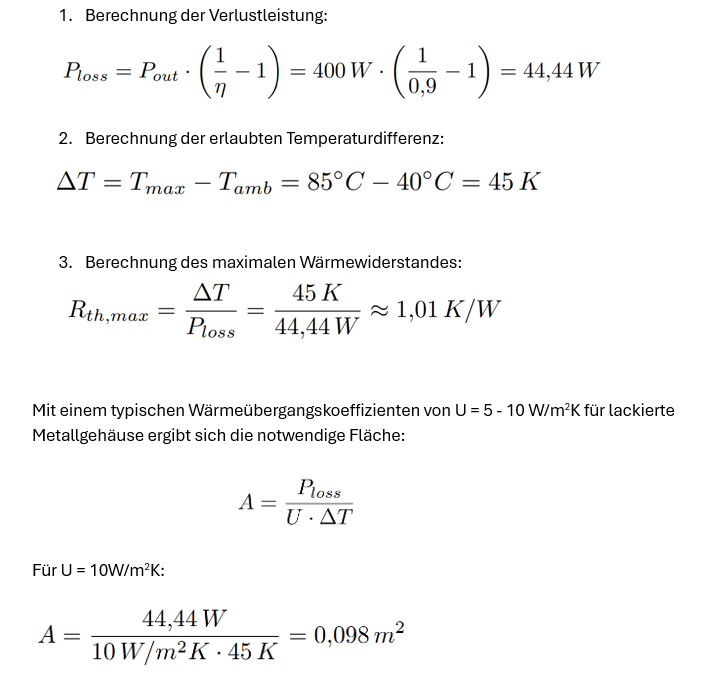 1. Berechnung der Verlustleistung:

$P_{loss} = P_{out} \cdot \left(\frac{1}{\eta} - 1\right) = 400\,W \cdot \left(\frac{1}{0{,}9} - 1\right) = 44{,}44\,W$

2. Berechnung der erlaubten Temperaturdifferenz:

$\Delta T = T_{max} - T_{amb} = 85°C - 40°C = 45\,K$

3. Berechnung des maximalen Wärmewiderstandes:

$R_{th,max} = \frac{\Delta T}{P_{loss}} = \frac{45\,K}{44{,}44\,W} \approx 1{,}01\,K/W$

Mit einem typischen Wärmeübergangskoeffizienten von U = 5 - 10 W/m²K für lackierte Metallgehäuse ergibt sich die notwendige Fläche:

$A = \frac{P_{loss}}{U \cdot \Delta T}$

Für U = 10W/m²K:

$A = \frac{44{,}44\,W}{10\,W/m^2K \cdot 45\,K} = 0{,}098\,m^2$